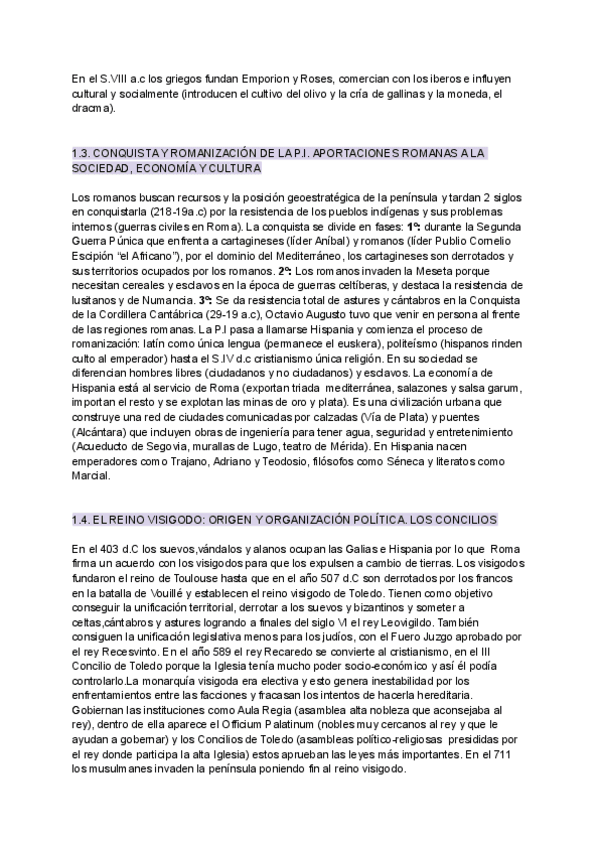 En el S.VIII a.c los griegos fundan Emporion y Roses, comercian con los iberos e influyen cultural y socialmente (introducen el cultivo del olivo y la cría de gallinas y la moneda, el dracma).

1.3. CONQUISTA Y ROMANIZACIÓN DE LA P.I. APORTACIONES ROMANAS A LA SOCIEDAD, ECONOMÍA Y CULTURA

Los romanos buscan recursos y la posición geoestratégica de la península y tardan 2 siglos en conquistarla (218-19a.c) por la resistencia de los pueblos indígenas y sus problemas internos (guerras civiles en Roma). La conquista se divide en fases: 1º: durante la Segunda Guerra Púnica que enfrenta a cartagineses (líder Aníbal) y romanos (líder Publio Cornelio Escipión "el Africano"), por el dominio del Mediterráneo, los cartagineses son derrotados y sus territorios ocupados por los romanos. 2º: Los romanos invaden la Meseta porque necesitan cereales y esclavos en la época de guerras celtíberas, y destaca la resistencia de lusitanos y de Numancia. 3º: Se da resistencia total de astures y cántabros en la Conquista de la Cordillera Cantábrica (29-19 a.c), Octavio Augusto tuvo que venir en persona al frente de las regiones romanas. La P.I pasa a llamarse Hispania y comienza el proceso de romanización: latín como única lengua (permanece el euskera), politeísmo (hispanos rinden culto al emperador) hasta el S.IV d.c cristianismo única religión. En su sociedad se diferencian hombres libres (ciudadanos y no ciudadanos) y esclavos. La economía de Hispania está al servicio de Roma (exportan triada mediterránea, salazones y salsa garum, importan el resto y se explotan las minas de oro y plata). Es una civilización urbana que construye una red de ciudades comunicadas por calzadas (Vía de Plata) y puentes (Alcántara) que incluyen obras de ingeniería para tener agua, seguridad y entretenimiento (Acueducto de Segovia, murallas de Lugo, teatro de Mérida). En Hispania nacen emperadores como Trajano, Adriano y Teodosio, filósofos como Séneca y literatos como Marcial.

1.4. EL REINO VISIGODO: ORIGEN Y ORGANIZACIÓN POLÍTICA. LOS CONCILIOS

En el 403 d.C los suevos,vándalos y alanos ocupan las Galias e Hispania por lo que Roma firma un acuerdo con los visigodos para que los expulsen a cambio de tierras. Los visigodos fundaron el reino de Toulouse hasta que en el año 507 d.C son derrotados por los francos en la batalla de Vouillé y establecen el reino visigodo de Toledo. Tienen como objetivo conseguir la unificación territorial, derrotar a los suevos y bizantinos y someter a celtas,cántabros y astures logrando a finales del siglo VI el rey Leovigildo. También consiguen la unificación legislativa menos para los judíos, con el Fuero Juzgo aprobado por el rey Recesvinto. En el año 589 el rey Recaredo se convierte al cristianismo, en el III Concilio de Toledo porque la Iglesia tenía mucho poder socio-económico y así él podía controlarlo.La monarquía visigoda era electiva y esto genera inestabilidad por los enfrentamientos entre las facciones y fracasan los intentos de hacerla hereditaria. Gobiernan las instituciones como Aula Regia (asamblea alta nobleza que aconsejaba al rey), dentro de ella aparece el Officium Palatinum (nobles muy cercanos al rey y que le ayudan a gobernar) y los Concilios de Toledo (asambleas político-religiosas presididas por el rey donde participa la alta Iglesia) estos aprueban las leyes más importantes. En el 711 los musulmanes invaden la península poniendo fin al reino visigodo.